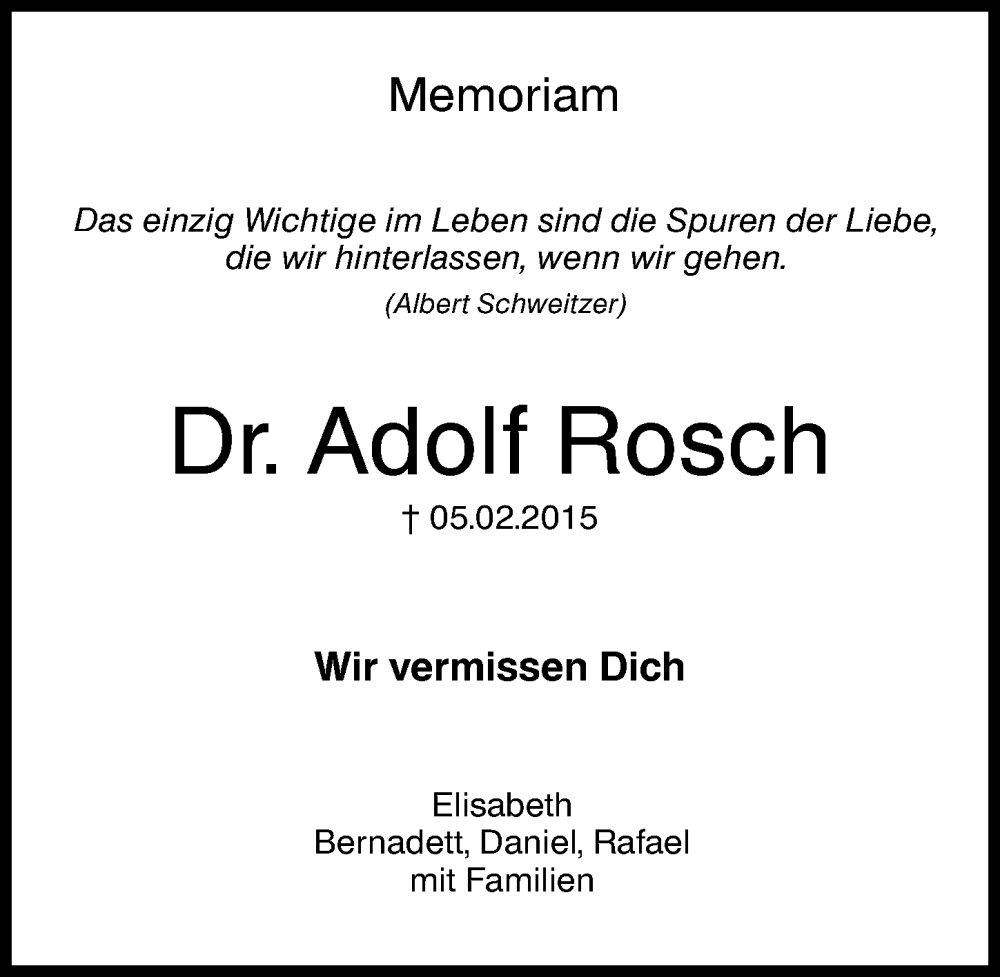 Memoriam

Das einzig Wichtige im Leben sind die Spuren der Liebe, die wir hinterlassen, wenn wir gehen.

(Albert Schweitzer)

Dr. Adolf Rosch

† 05.02.2015

Wir vermissen Dich

Elisabeth
Bernadett, Daniel, Rafael
mit Familien